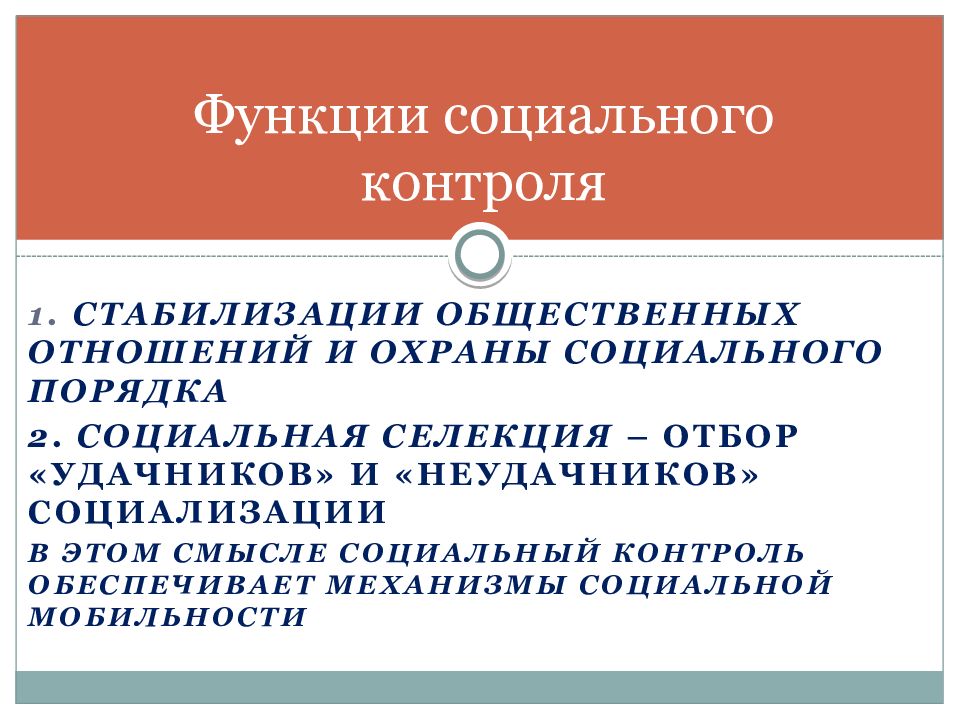 Функции социального контроля

1. СТАБИЛИЗАЦИИ ОБЩЕСТВЕННЫХ ОТНОШЕНИЙ И ОХРАНЫ СОЦИАЛЬНОГО ПОРЯДКА

2. СОЦИАЛЬНАЯ СЕЛЕКЦИЯ – ОТБОР «УДАЧНИКОВ» И «НЕУДАЧНИКОВ» СОЦИАЛИЗАЦИИ

В ЭТОМ СМЫСЛЕ СОЦИАЛЬНЫЙ КОНТРОЛЬ ОБЕСПЕЧИВАЕТ МЕХАНИЗМЫ СОЦИАЛЬНОЙ МОБИЛЬНОСТИ